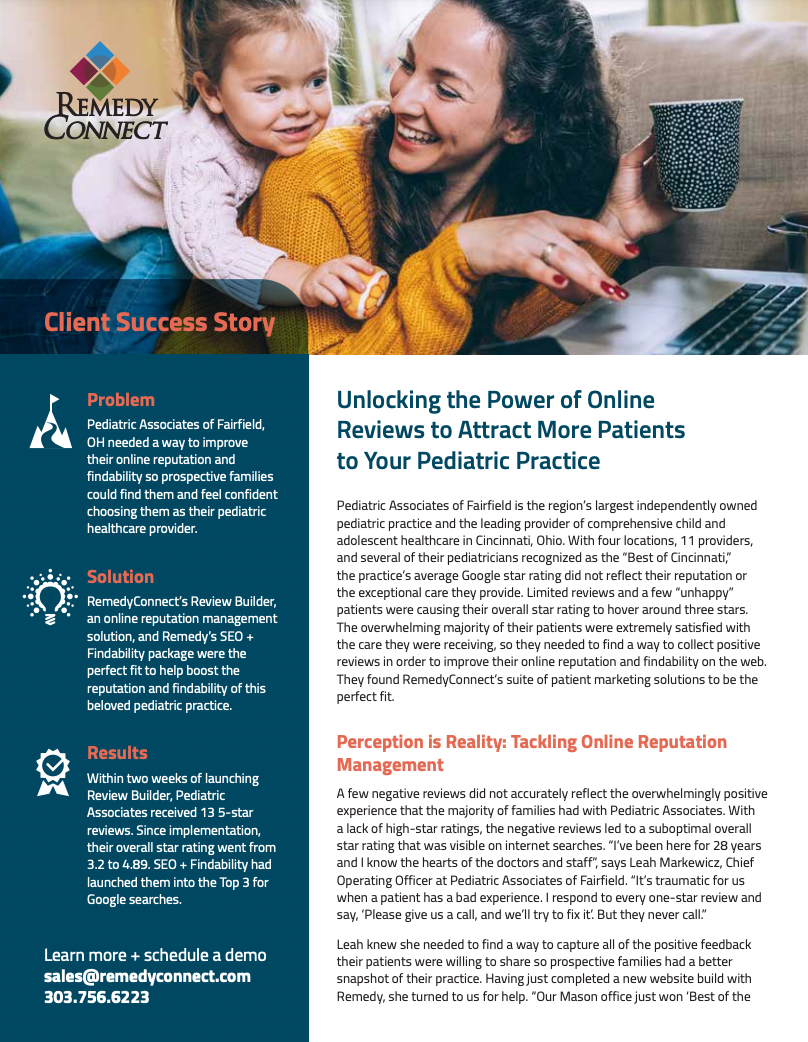 REMEDY CONNECT

Client Success Story

Problem

Pediatric Associates of Fairfield, OH needed a way to improve their online reputation and findability so prospective families could find them and feel confident choosing them as their pediatric healthcare provider.

Solution

RemedyConnect's Review Builder, an online reputation management solution, and Remedy's SEO + Findability package were the perfect fit to help boost the reputation and findability of this beloved pediatric practice.

Results

Within two weeks of launching Review Builder, Pediatric Associates received 13 5-star reviews. Since implementation, their overall star rating went from 3.2 to 4.89. SEO + Findability had launched them into the Top 3 for Google searches.

Learn more + schedule a demo
sales@remedyconnect.com
303.756.6223

Unlocking the Power of Online Reviews to Attract More Patients to Your Pediatric Practice

Pediatric Associates of Fairfield is the region's largest independently owned pediatric practice and the leading provider of comprehensive child and adolescent healthcare in Cincinnati, Ohio. With four locations, 11 providers, and several of their pediatricians recognized as the "Best of Cincinnati," the practice's average Google star rating did not reflect their reputation or the exceptional care they provide. Limited reviews and a few "unhappy" patients were causing their overall star rating to hover around three stars. The overwhelming majority of their patients were extremely satisfied with the care they were receiving, so they needed to find a way to collect positive reviews in order to improve their online reputation and findability on the web. They found RemedyConnect's suite of patient marketing solutions to be the perfect fit.

Perception is Reality: Tackling Online Reputation Management

A few negative reviews did not accurately reflect the overwhelmingly positive experience that the majority of families had with Pediatric Associates. With a lack of high-star ratings, the negative reviews led to a suboptimal overall star rating that was visible on internet searches. "I've been here for 28 years and I know the hearts of the doctors and staff", says Leah Markewicz, Chief Operating Officer at Pediatric Associates of Fairfield. "It's traumatic for us when a patient has a bad experience. I respond to every one-star review and say, 'Please give us a call, and we'll try to fix it'. But they never call."

Leah knew she needed to find a way to capture all of the positive feedback their patients were willing to share so prospective families had a better snapshot of their practice. Having just completed a new website build with Remedy, she turned to us for help. "Our Mason office just won 'Best of the